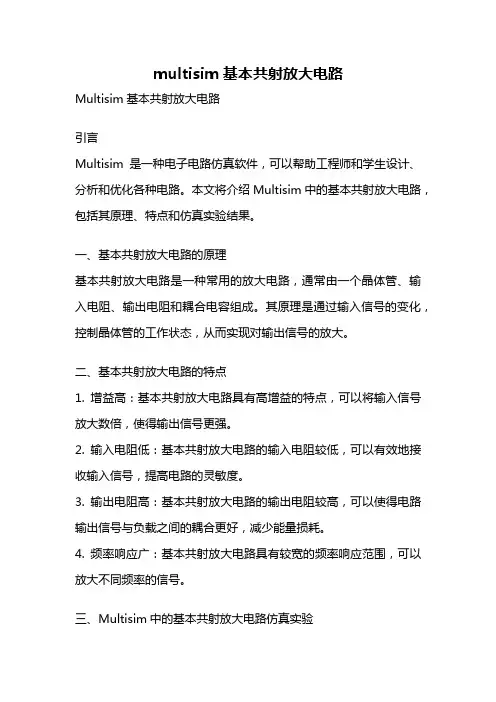 multisim 基本共射放大电路

Multisim 基本共射放大电路

引言

Multisim 是一种电子电路仿真软件，可以帮助工程师和学生设计、分析和优化各种电路。本文将介绍 Multisim 中的基本共射放大电路，包括其原理、特点和仿真实验结果。

一、基本共射放大电路的原理

基本共射放大电路是一种常用的放大电路，通常由一个晶体管、输入电阻、输出电阻和耦合电容组成。其原理是通过输入信号的变化，控制晶体管的工作状态，从而实现对输出信号的放大。

二、基本共射放大电路的特点

1. 增益高：基本共射放大电路具有高增益的特点，可以将输入信号放大数倍，使得输出信号更强。

2. 输入电阻低：基本共射放大电路的输入电阻较低，可以有效地接收输入信号，提高电路的灵敏度。

3. 输出电阻高：基本共射放大电路的输出电阻较高，可以使得电路输出信号与负载之间的耦合更好，减少能量损耗。

4. 频率响应广：基本共射放大电路具有较宽的频率响应范围，可以放大不同频率的信号。

三、Multisim 中的基本共射放大电路仿真实验